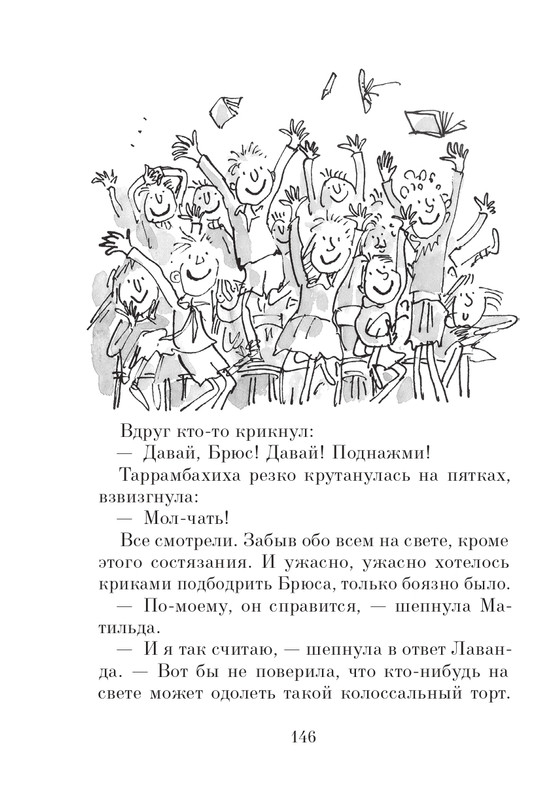 Вдруг кто-то крикнул:
— Давай, Брюс! Давай! Поднажми!
Таррамбахиха резко крутанулась на пятках, взвизгнула:
— Мол-чать!
Все смотрели. Забыв обо всем на свете, кроме этого состязания. И ужасно, ужасно хотелось криками подбодрить Брюса, только боязно было.
— По-моему, он справится, — шепнула Матильда.
— И я так считаю, — шепнула в ответ Лаванда. — Вот бы не поверила, что кто-нибудь на свете может одолеть такой колоссальный торт.

146